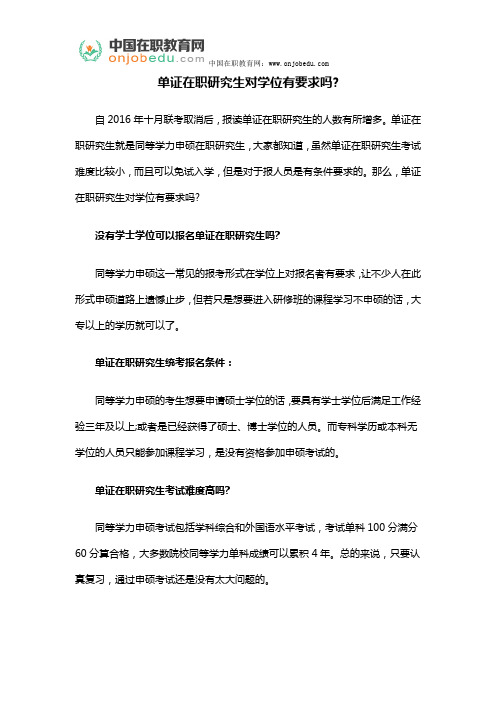 中国在职教育网
onjobedu.com
中国在职教育网：www.onjobedu.com

单证在职研究生对学位有要求吗？

自 2016 年十月联考取消后，报读单证在职研究生的人数有所增多。单证在职研究生就是同等学力申硕在职研究生，大家都知道，虽然单证在职研究生考试难度比较小，而且可以免试入学，但是对于报人员是有条件要求的。那么，单证在职研究生对学位有要求吗？

没有学士学位可以报名单证在职研究生吗？

同等学力申硕这一常见的报考形式在学位上对报名者有要求，让不少人在此形式申硕道路上遗憾止步，但若只是想要进入研修班的课程学习不申硕的话，大专以上的学历就可以了。

单证在职研究生统考报名条件：

同等学力申硕的考生想要申请硕士学位的话，要具有学士学位后满足工作经验三年及以上;或者是已经获得了硕士、博士学位的人员。而专科学历或本科无学位的人员只能参加课程学习，是没有资格参加申硕考试的。

单证在职研究生考试难度高吗？

同等学力申硕考试包括学科综合和外国语水平考试，考试单科 100 分满分 60 分算合格，大多数院校同等学力单科成绩可以累积 4 年。总的来说，只要认真复习，通过申硕考试还是没有太大问题的。